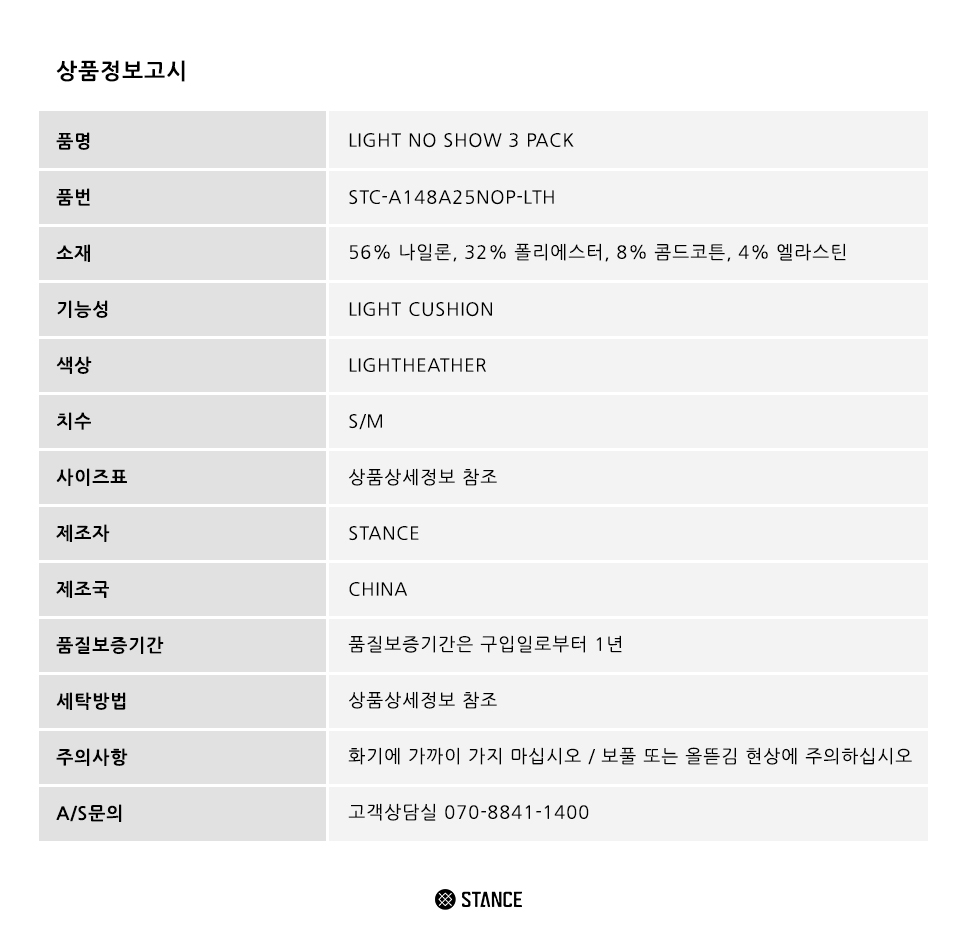 상품정보고시

| 품명 | LIGHT NO SHOW 3 PACK |
|---|---|
| 품번 | STC-A148A25NOP-LTH |
| 소재 | 56% 나일론, 32% 폴리에스터, 8% 콤드코튼, 4% 엘라스틴 |
| 기능성 | LIGHT CUSHION |
| 색상 | LIGHTHEATHER |
| 치수 | S/M |
| 사이즈표 | 상품상세정보 참조 |
| 제조자 | STANCE |
| 제조국 | CHINA |
| 품질보증기간 | 품질보증기간은 구입일로부터 1년 |
| 세탁방법 | 상품상세정보 참조 |
| 주의사항 | 화기에 가까이 가지 마십시오 / 보풀 또는 올뜯김 현상에 주의하십시오 |
| A/S문의 | 고객상담실 070-8841-1400 |

STANCE